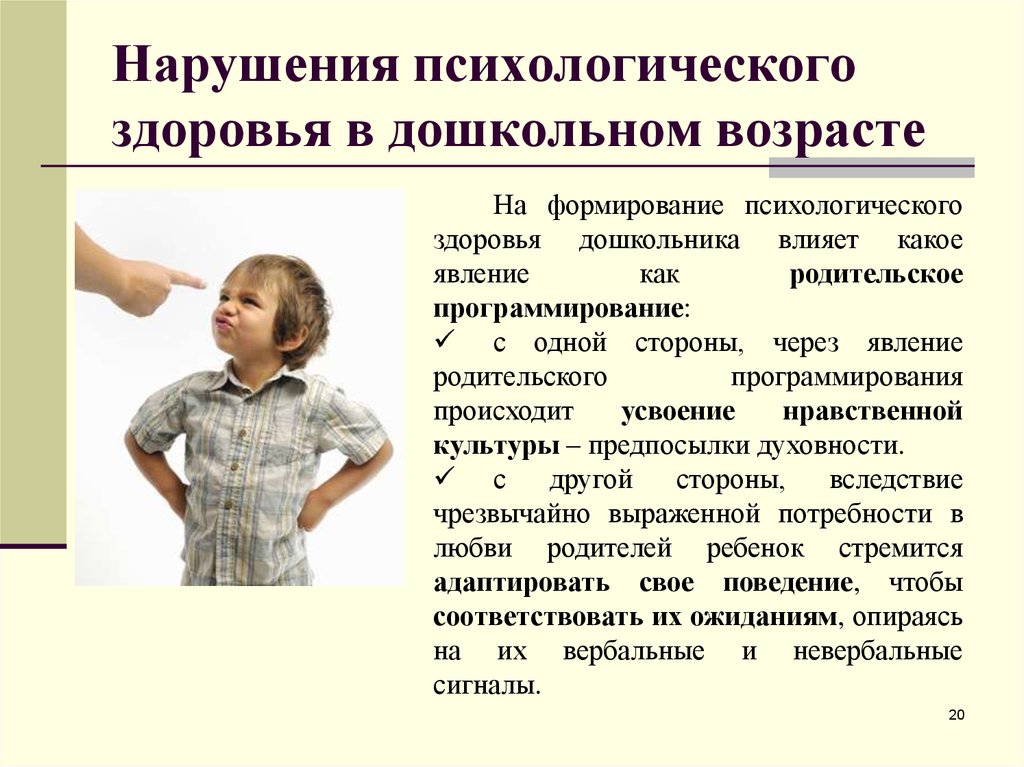 Нарушения психологического здоровья в дошкольном возрасте

На формирование психологического здоровья дошкольника влияет какое явление как родительское программирование:

✓ с одной стороны, через явление родительского программирования происходит усвоение нравственной культуры – предпосылки духовности.

✓ с другой стороны, вследствие чрезвычайно выраженной потребности в любви родителей ребенок стремится адаптировать свое поведение, чтобы соответствовать их ожиданиям, опираясь на их вербальные и невербальные сигналы.

20